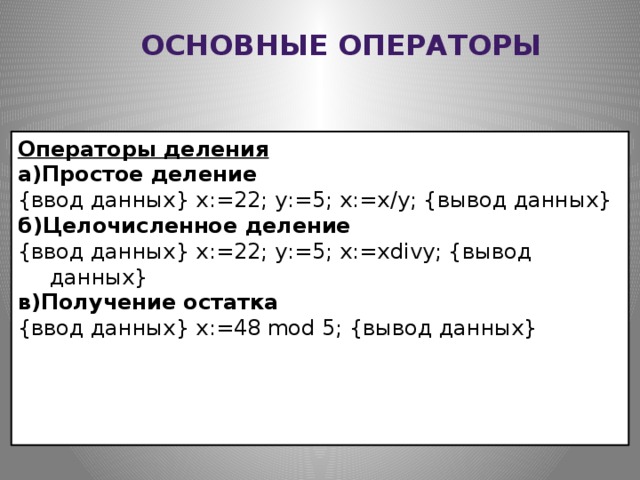 ОСНОВНЫЕ ОПЕРАТОРЫ

Операторы деления
а)Простое деление
{ввод данных} x:=22; y:=5; x:=x/y; {вывод данных}
б)Целочисленное деление
{ввод данных} x:=22; y:=5; x:=xdivy; {вывод данных}
в)Получение остатка
{ввод данных} x:=48 mod 5; {вывод данных}